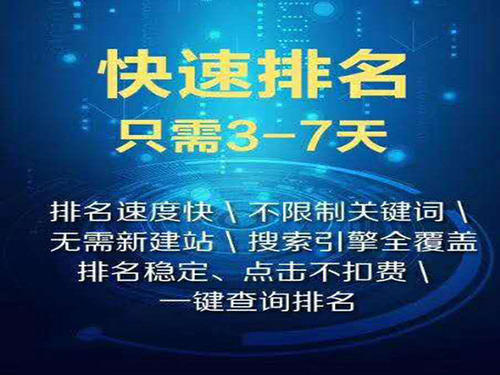 快速排名
只需3-7天

排名速度快 \ 不限制关键词 \
无需新建站 \ 搜索引擎全覆盖
排名稳定、点击不扣费 \
一键查询排名